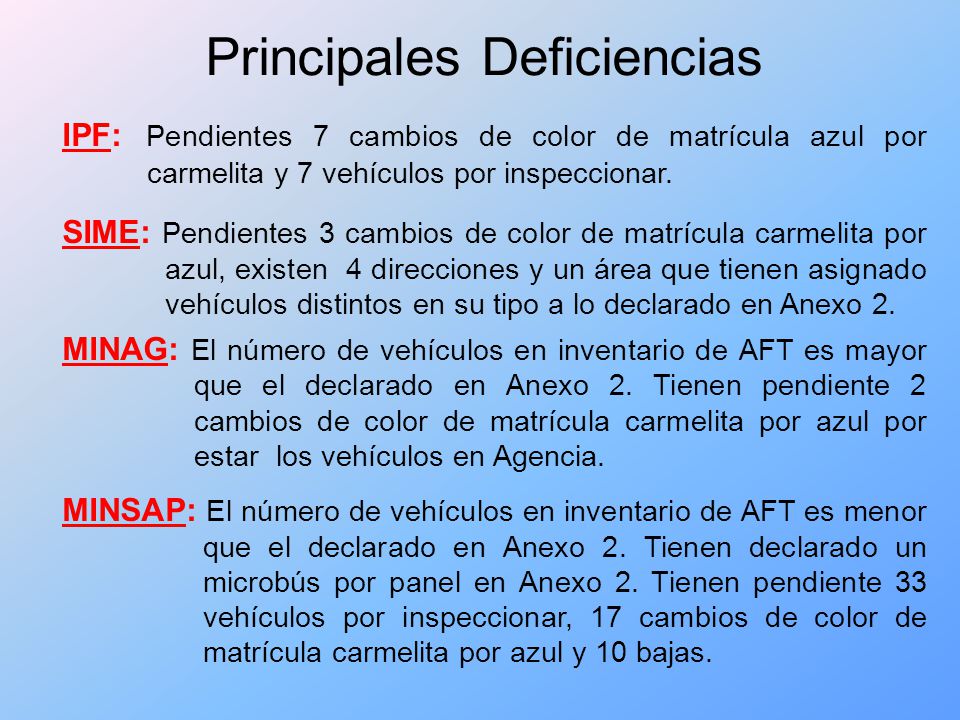 Principales Deficiencias

IPF: Pendientes 7 cambios de color de matrícula azul por carmelita y 7 vehículos por inspeccionar.

SIME: Pendientes 3 cambios de color de matrícula carmelita por azul, existen 4 direcciones y un área que tienen asignado vehículos distintos en su tipo a lo declarado en Anexo 2.

MINAG: El número de vehículos en inventario de AFT es mayor que el declarado en Anexo 2. Tienen pendiente 2 cambios de color de matrícula carmelita por azul por estar los vehículos en Agencia.

MINSAP: El número de vehículos en inventario de AFT es menor que el declarado en Anexo 2. Tienen declarado un microbús por panel en Anexo 2. Tienen pendiente 33 vehículos por inspeccionar, 17 cambios de color de matrícula carmelita por azul y 10 bajas.